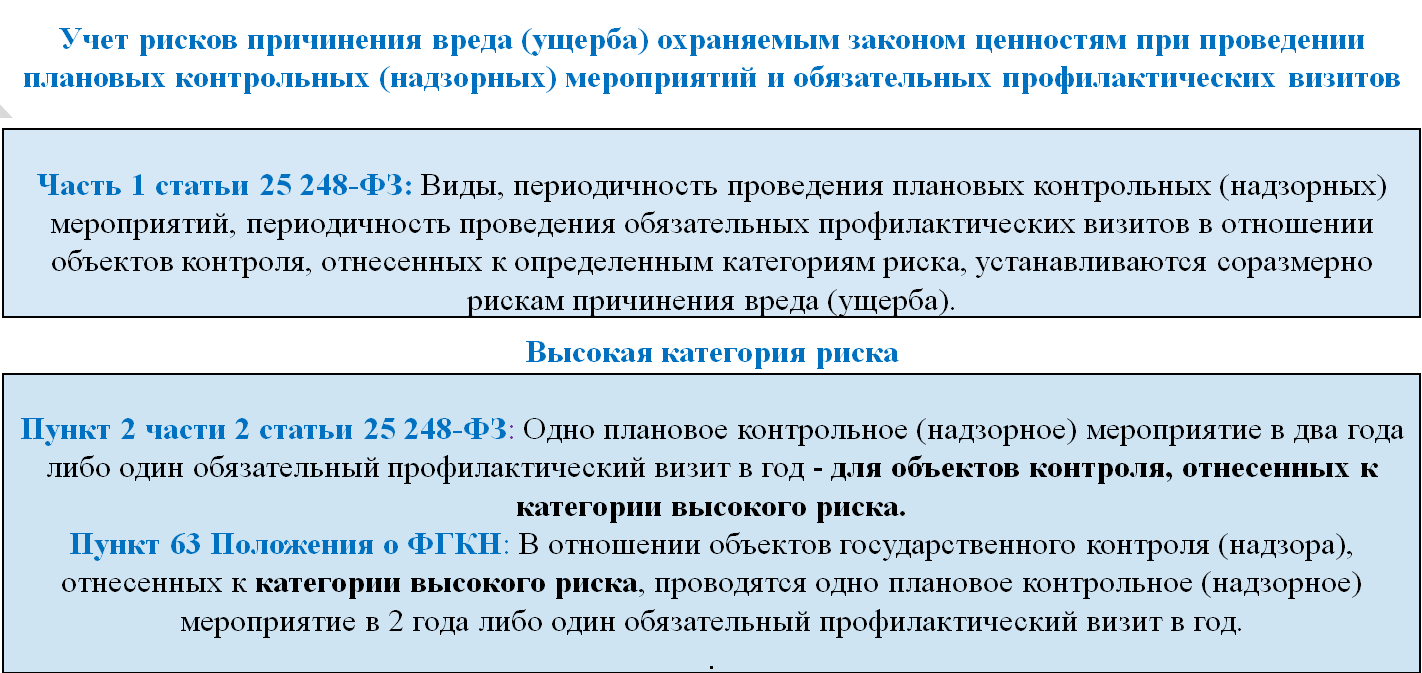 Учет рисков причинения вреда (ущерба) охраняемым законом ценностям при проведении плановых контрольных (надзорных) мероприятий и обязательных профилактических визитов

Часть 1 статьи 25 248-ФЗ: Виды, периодичность проведения плановых контрольных (надзорных) мероприятий, периодичность проведения обязательных профилактических визитов в отношении объектов контроля, отнесенных к определенным категориям риска, устанавливаются соразмерно рискам причинения вреда (ущерба).

Высокая категория риска

Пункт 2 части 2 статьи 25 248-ФЗ: Одно плановое контрольное (надзорное) мероприятие в два года либо один обязательный профилактический визит в год - для объектов контроля, отнесенных к категории высокого риска.
Пункт 63 Положения о ФГКН: В отношении объектов государственного контроля (надзора), отнесенных к категории высокого риска, проводятся одно плановое контрольное (надзорное) мероприятие в 2 года либо один обязательный профилактический визит в год.
.